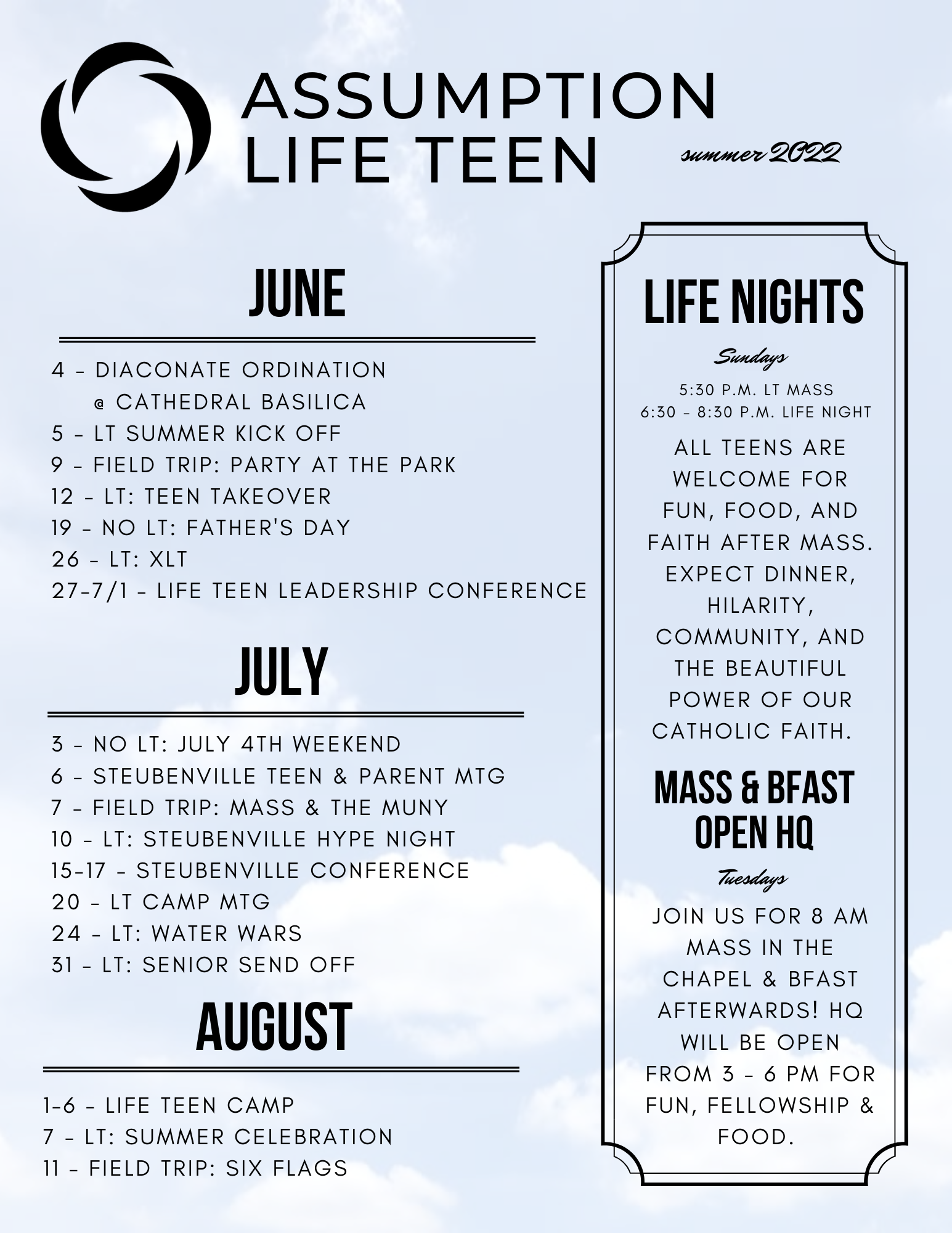 ASSUMPTION LIFE TEEN

summer 2022

JUNE

4 - DIACONATE ORDINATION @ CATHEDRAL BASILICA
5 - LT SUMMER KICK OFF
9 - FIELD TRIP: PARTY AT THE PARK
12 - LT: TEEN TAKEOVER
19 - NO LT: FATHER'S DAY
26 - LT: XLT
27-7/1 - LIFE TEEN LEADERSHIP CONFERENCE

JULY

3 - NO LT: JULY 4TH WEEKEND
6 - STEUBENVILLE TEEN & PARENT MTG
7 - FIELD TRIP: MASS & THE MUNY
10 - LT: STEUBENVILLE HYPE NIGHT
15-17 - STEUBENVILLE CONFERENCE
20 - LT CAMP MTG
24 - LT: WATER WARS
31 - LT: SENIOR SEND OFF

AUGUST

1-6 - LIFE TEEN CAMP
7 - LT: SUMMER CELEBRATION
11 - FIELD TRIP: SIX FLAGS

LIFE NIGHTS

Sundays

5:30 P.M. LT MASS
6:30 - 8:30 P.M. LIFE NIGHT

ALL TEENS ARE WELCOME FOR FUN, FOOD, AND FAITH AFTER MASS. EXPECT DINNER, HILARITY, COMMUNITY, AND THE BEAUTIFUL POWER OF OUR CATHOLIC FAITH.

MASS & BFAST OPEN HQ

Tuesdays

JOIN US FOR 8 AM MASS IN THE CHAPEL & BFAST AFTERWARDS! HQ WILL BE OPEN FROM 3 - 6 PM FOR FUN, FELLOWSHIP & FOOD.